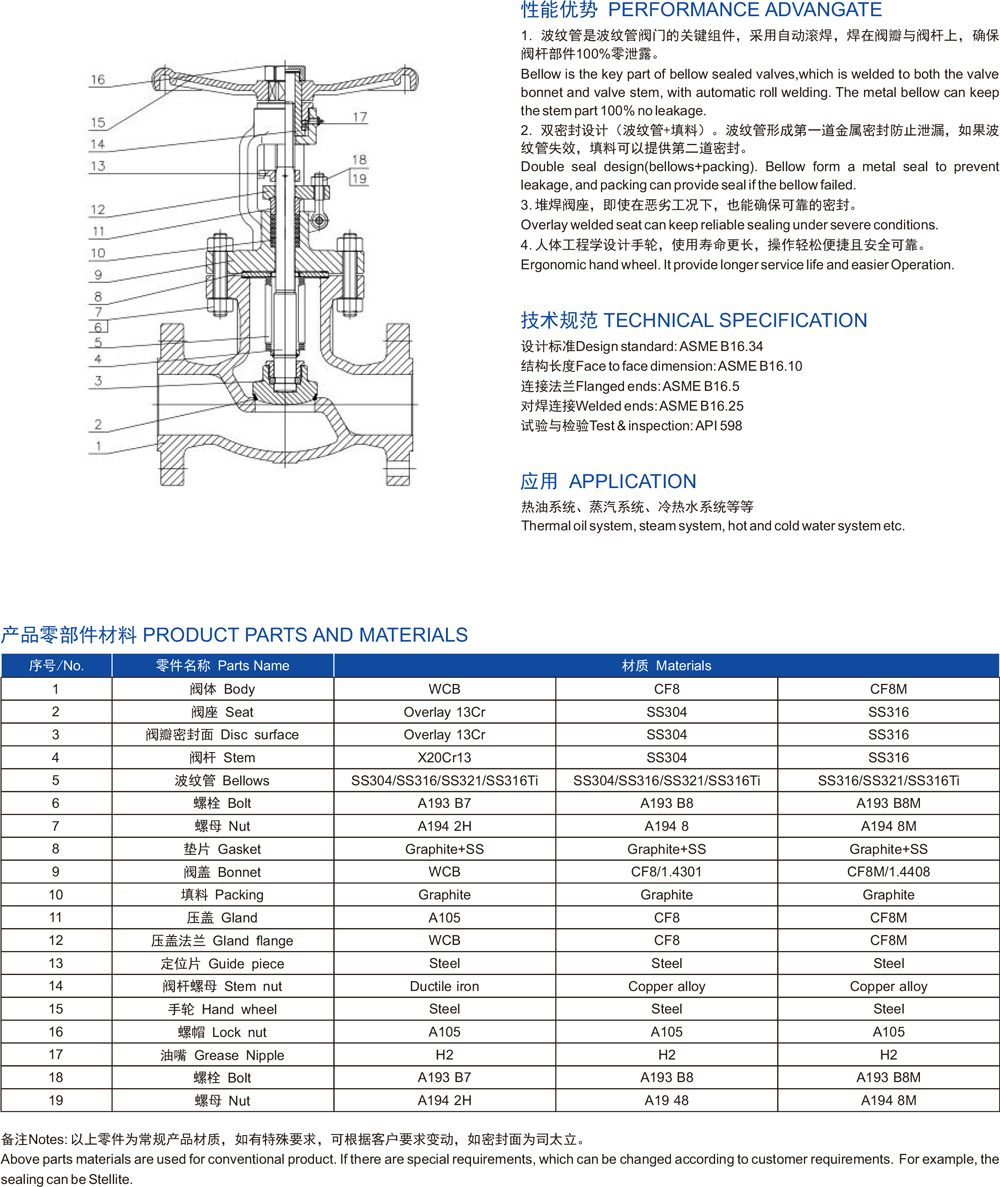 16
15
14
13
12
11
10
9
8
7
6
5
4
3
2
1
17
18
19

性能优势 PERFORMANCE ADVANGATE

1. 波纹管是波纹管阀门的关键组件，采用自动滚焊，焊在阀瓣与阀杆上，确保阀杆部件100%零泄露。

Bellow is the key part of bellow sealed valves,which is welded to both the valve bonnet and valve stem, with automatic roll welding. The metal bellow can keep the stem part 100% no leakage.

2. 双密封设计（波纹管+填料）。波纹管形成第一道金属密封防止泄漏，如果波纹管失效，填料可以提供第二道密封。

Double seal design(bellows+packing). Bellow form a metal seal to prevent leakage, and packing can provide seal if the bellow failed.

3. 堆焊阀座，即使在恶劣工况下，也能确保可靠的密封。

Overlay welded seat can keep reliable sealing under severe conditions.

4. 人体工程学设计手轮，使用寿命更长，操作轻松便捷且安全可靠。

Ergonomic hand wheel. It provide longer service life and easier Operation.

技术规范 TECHNICAL SPECIFICATION

设计标准Design standard: ASME B16.34
结构长度Face to face dimension: ASME B16.10
连接法兰Flanged ends: ASME B16.5
对焊连接Welded ends: ASME B16.25
试验与检验Test & inspection: API 598

应用 APPLICATION

热油系统、蒸汽系统、冷热水系统等等
Thermal oil system, steam system, hot and cold water system etc.

产品零部件材料 PRODUCT PARTS AND MATERIALS

| 序号/No. | 零件名称 Parts Name | 材质 Materials | | |
|---|---|---|---|---|
| 1 | 阀体 Body | WCB | CF8 | CF8M |
| 2 | 阀座 Seat | Overlay 13Cr | SS304 | SS316 |
| 3 | 阀瓣密封面 Disc surface | Overlay 13Cr | SS304 | SS316 |
| 4 | 阀杆 Stem | X20Cr13 | SS304 | SS316 |
| 5 | 波纹管 Bellows | SS304/SS316/SS321/SS316Ti | SS304/SS316/SS321/SS316Ti | SS316/SS321/SS316Ti |
| 6 | 螺栓 Bolt | A193 B7 | A193 B8 | A193 B8M |
| 7 | 螺母 Nut | A194 2H | A194 8 | A194 8M |
| 8 | 垫片 Gasket | Graphite+SS | Graphite+SS | Graphite+SS |
| 9 | 阀盖 Bonnet | WCB | CF8/1.4301 | CF8M/1.4408 |
| 10 | 填料 Packing | Graphite | Graphite | Graphite |
| 11 | 压盖 Gland | A105 | CF8 | CF8M |
| 12 | 压盖法兰 Gland flange | WCB | CF8 | CF8M |
| 13 | 定位片 Guide piece | Steel | Steel | Steel |
| 14 | 阀杆螺母 Stem nut | Ductile iron | Copper alloy | Copper alloy |
| 15 | 手轮 Hand wheel | Steel | Steel | Steel |
| 16 | 螺帽 Lock nut | A105 | A105 | A105 |
| 17 | 油嘴 Grease Nipple | H2 | H2 | H2 |
| 18 | 螺栓 Bolt | A193 B7 | A193 B8 | A193 B8M |
| 19 | 螺母 Nut | A194 2H | A19 48 | A194 8M |

备注Notes: 以上零件为常规产品材质，如有特殊要求，可根据客户要求变动，如密封面为司太立。
Above parts materials are used for conventional product. If there are special requirements, which can be changed according to customer requirements. For example, the sealing can be Stellite.